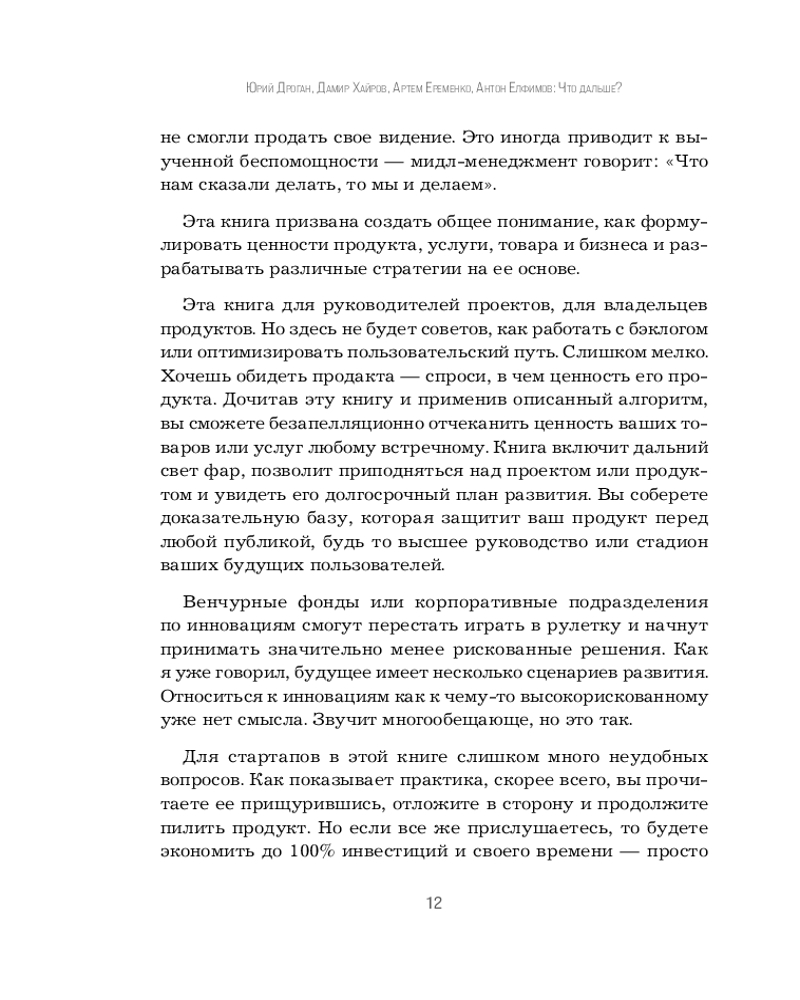 Юрий Дроган, Дамир Хайров, Артем Еременко, Антон Елфимов: Что дальше?

не смогли продать свое видение. Это иногда приводит к выученной беспомощности — мидл-менеджмент говорит: «Что нам сказали делать, то мы и делаем».

Эта книга призвана создать общее понимание, как формулировать ценности продукта, услуги, товара и бизнеса и разрабатывать различные стратегии на ее основе.

Эта книга для руководителей проектов, для владельцев продуктов. Но здесь не будет советов, как работать с бэклогом или оптимизировать пользовательский путь. Слишком мелко. Хочешь обидеть продакта — спроси, в чем ценность его продукта. Дочитав эту книгу и применив описанный алгоритм, вы сможете безапелляционно отчеканить ценность ваших товаров или услуг любому встречному. Книга включит дальний свет фар, позволит приподняться над проектом или продуктом и увидеть его долгосрочный план развития. Вы соберете доказательную базу, которая защитит ваш продукт перед любой публикой, будь то высшее руководство или стадион ваших будущих пользователей.

Венчурные фонды или корпоративные подразделения по инновациям смогут перестать играть в рулетку и начнут принимать значительно менее рискованные решения. Как я уже говорил, будущее имеет несколько сценариев развития. Относиться к инновациям как к чему-то высокорискованному уже нет смысла. Звучит многообещающе, но это так.

Для стартапов в этой книге слишком много неудобных вопросов. Как показывает практика, скорее всего, вы прочитаете ее прищурившись, отложите в сторону и продолжите пилить продукт. Но если все же прислушаетесь, то будете экономить до 100% инвестиций и своего времени — просто

12